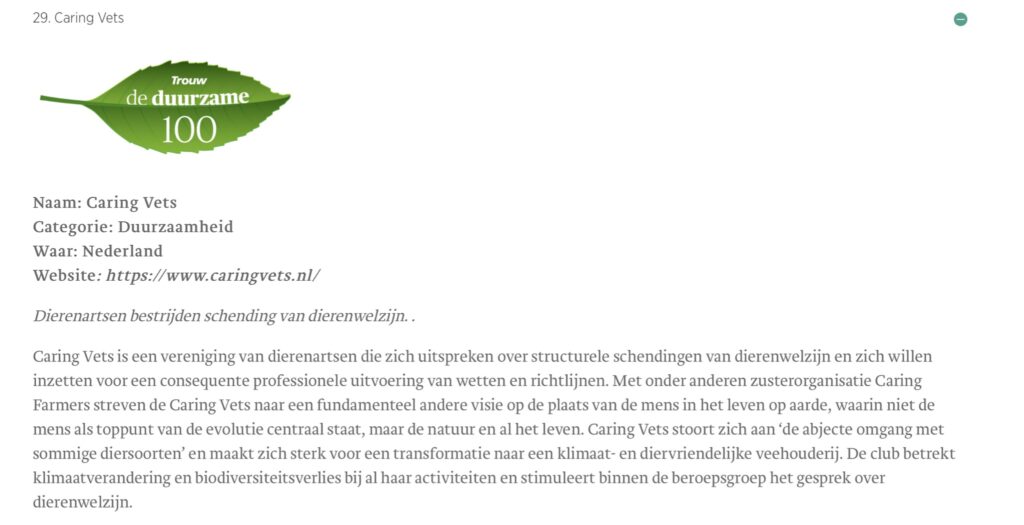 29. Caring Vets

Trouw
de duurzame
100

Naam: Caring Vets
Categorie: Duurzaamheid
Waar: Nederland
Website: https://www.caringvets.nl/

Dierenartsen bestrijden schending van dierenwelzijn. .

Caring Vets is een vereniging van dierenartsen die zich uitspreken over structurele schendingen van dierenwelzijn en zich willen inzetten voor een consequente professionele uitvoering van wetten en richtlijnen. Met onder anderen zusterorganisatie Caring Farmers streven de Caring Vets naar een fundamenteel andere visie op de plaats van de mens in het leven op aarde, waarin niet de mens als toppunt van de evolutie centraal staat, maar de natuur en al het leven. Caring Vets stoort zich aan 'de abjecte omgang met sommige diersoorten' en maakt zich sterk voor een transformatie naar een klimaat- en diervriendelijke veehouderij. De club betrekt klimaatverandering en biodiversiteitsverlies bij al haar activiteiten en stimuleert binnen de beroepsgroep het gesprek over dierenwelzijn.